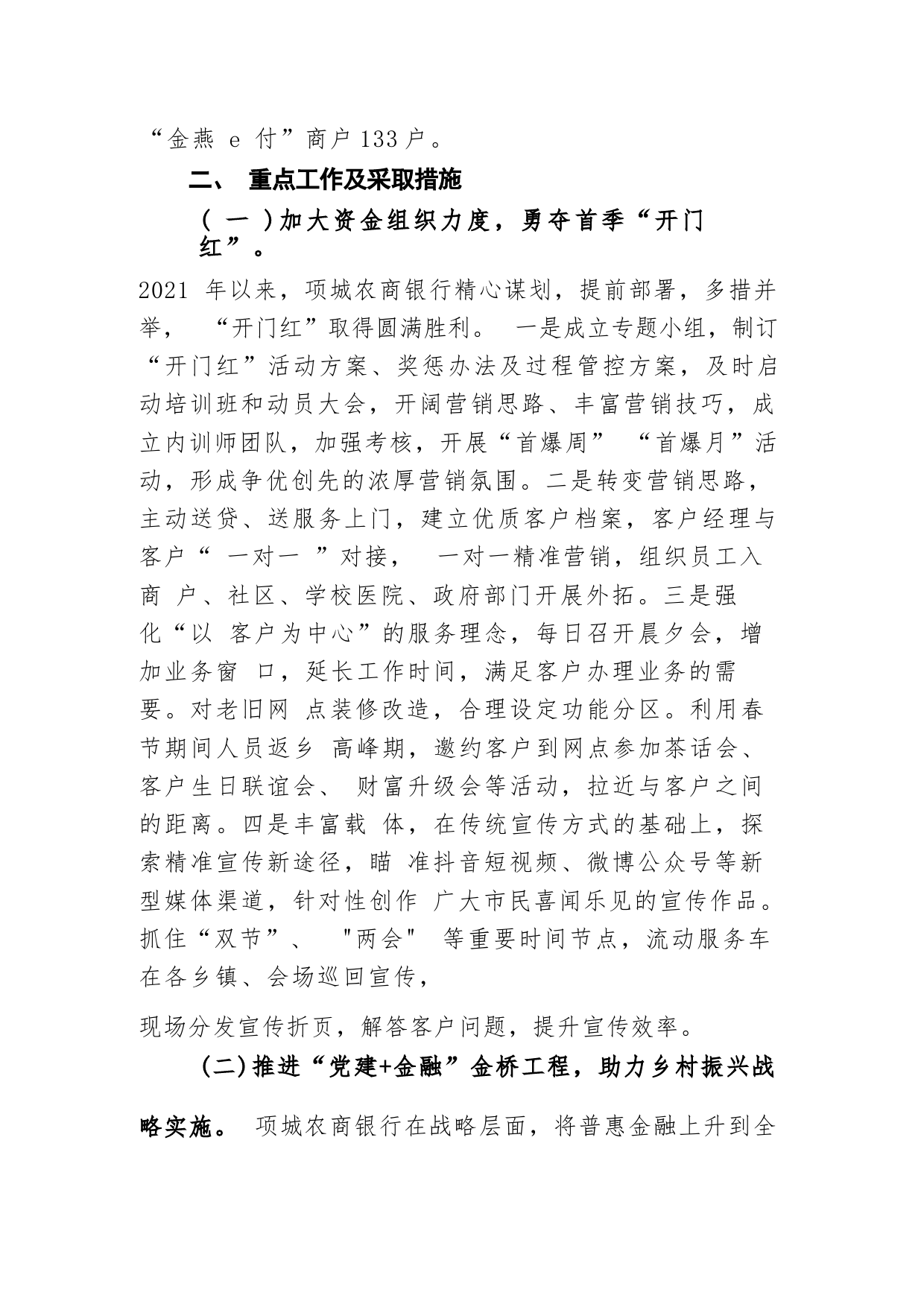 “金燕 e 付”商户 133 户。

二、 重点工作及采取措施

( 一 )加大资金组织力度，勇夺首季“开门红”。

2021 年以来，项城农商银行精心谋划，提前部署，多措并举， “开门红”取得圆满胜利。 一是成立专题小组，制订“开门红”活动方案、奖惩办法及过程管控方案，及时启动培训班和动员大会，开阔营销思路、丰富营销技巧，成立内训师团队，加强考核，开展“首爆周” “首爆月”活动，形成争优创先的浓厚营销氛围。二是转变营销思路，主动送贷、送服务上门，建立优质客户档案，客户经理与客户“ 一对一 ”对接， 一对一精准营销，组织员工入商 户、社区、学校医院、政府部门开展外拓。三是强化“以 客户为中心”的服务理念，每日召开晨夕会，增加业务窗 口，延长工作时间，满足客户办理业务的需要。对老旧网 点装修改造，合理设定功能分区。利用春节期间人员返乡 高峰期，邀约客户到网点参加茶话会、客户生日联谊会、 财富升级会等活动，拉近与客户之间的距离。四是丰富载 体，在传统宣传方式的基础上，探索精准宣传新途径，瞄 准抖音短视频、微博公众号等新型媒体渠道，针对性创作 广大市民喜闻乐见的宣传作品。抓住“双节”、 "两会" 等重要时间节点，流动服务车在各乡镇、会场巡回宣传，

现场分发宣传折页，解答客户问题，提升宣传效率。

(二)推进“党建+金融”金桥工程，助力乡村振兴战略实施。 项城农商银行在战略层面，将普惠金融上升到全